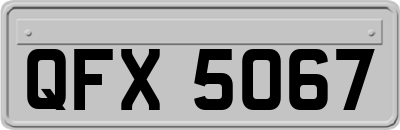 QFX 5067